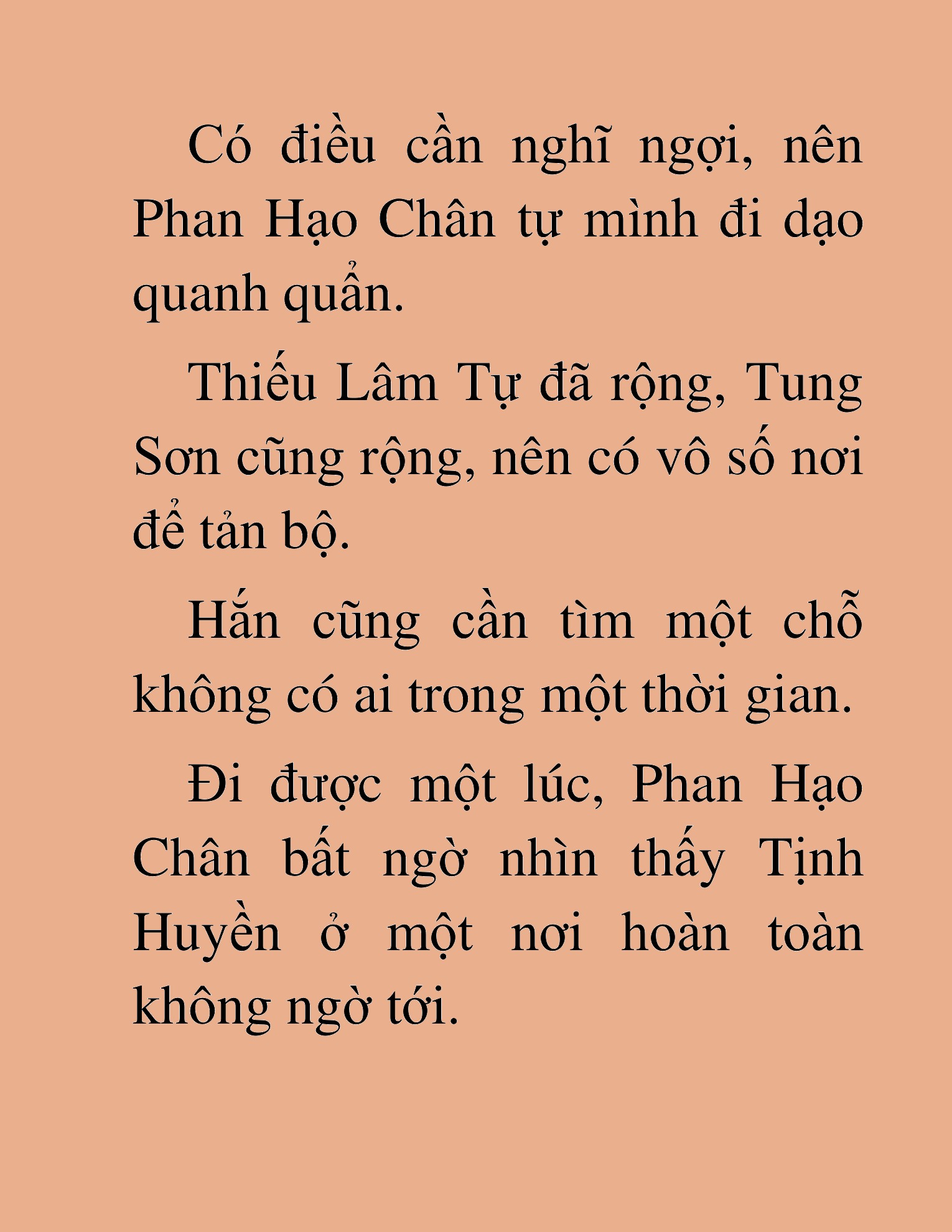 Có điều cần nghĩ ngợi, nên Phan Hạo Chân tự mình đi dạo quanh quẩn.

Thiếu Lâm Tự đã rộng, Tung Sơn cũng rộng, nên có vô số nơi để tản bộ.

Hắn cũng cần tìm một chỗ không có ai trong một thời gian.

Đi được một lúc, Phan Hạo Chân bất ngờ nhìn thấy Tịnh Huyền ở một nơi hoàn toàn không ngờ tới.